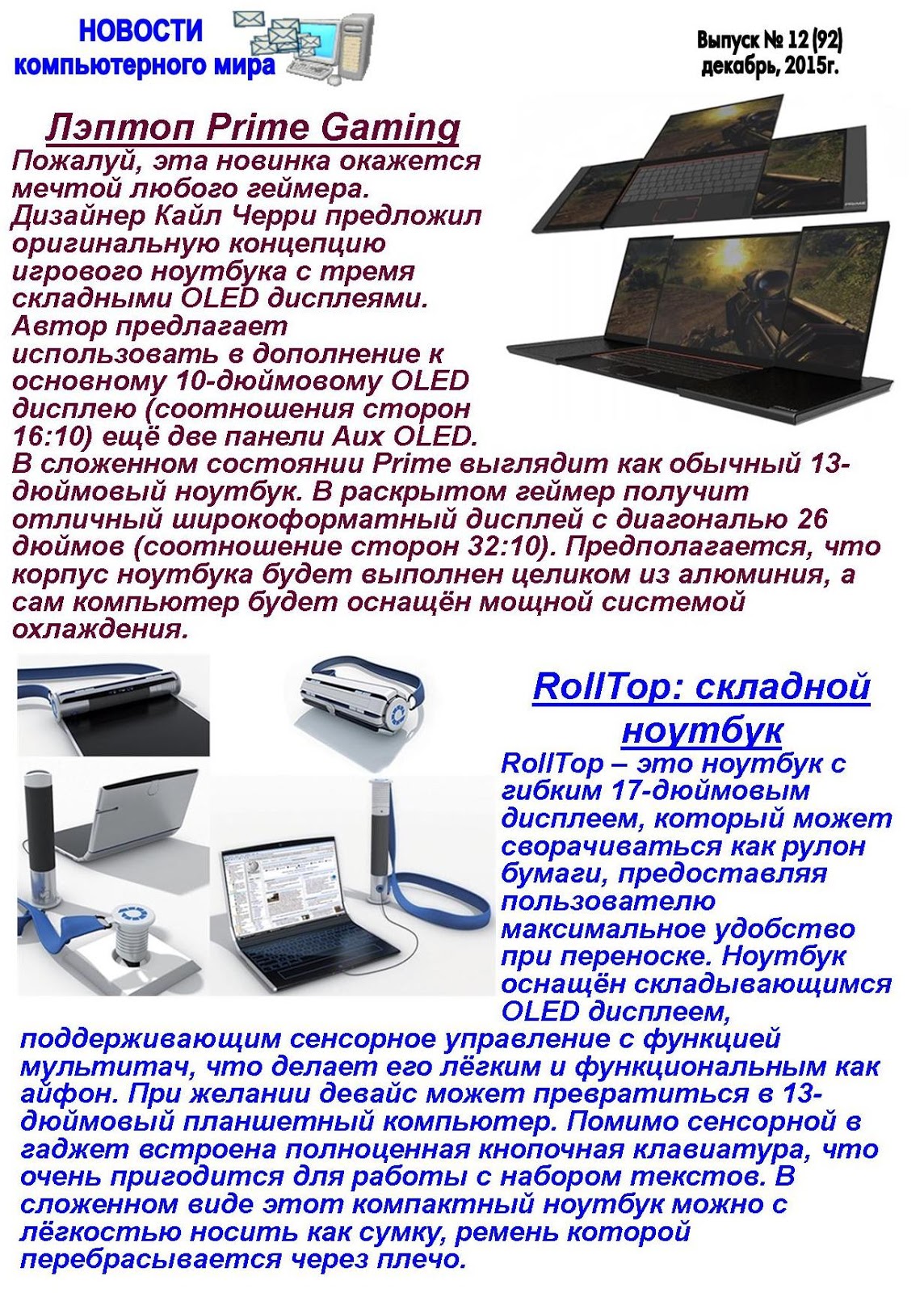 НОВОСТИ компьютерного мира

Выпуск № 12 (92)
декабрь, 2015г.

Лэптоп Prime Gaming

Пожалуй, эта новинка окажется мечтой любого геймера. Дизайнер Кайл Черри предложил оригинальную концепцию игрового ноутбука с тремя складными OLED дисплеями. Автор предлагает использовать в дополнение к основному 10-дюймовому OLED дисплею (соотношения сторон 16:10) ещё две панели Aux OLED. В сложенном состоянии Prime выглядит как обычный 13-дюймовый ноутбук. В раскрытом геймер получит отличный широкоформатный дисплей с диагональю 26 дюймов (соотношение сторон 32:10). Предполагается, что корпус ноутбука будет выполнен целиком из алюминия, а сам компьютер будет оснащён мощной системой охлаждения.

RollTop: складной ноутбук

RollTop – это ноутбук с гибким 17-дюймовым дисплеем, который может сворачиваться как рулон бумаги, предоставляя пользователю максимальное удобство при переноске. Ноутбук оснащён складывающимся OLED дисплеем, поддерживающим сенсорное управление с функцией мультитач, что делает его лёгким и функциональным как айфон. При желании девайс может превратиться в 13-дюймовый планшетный компьютер. Помимо сенсорной в гаджет встроена полноценная кнопочная клавиатура, что очень пригодится для работы с набором текстов. В сложенном виде этот компактный ноутбук можно с лёгкостью носить как сумку, ремень которой перебрасывается через плечо.